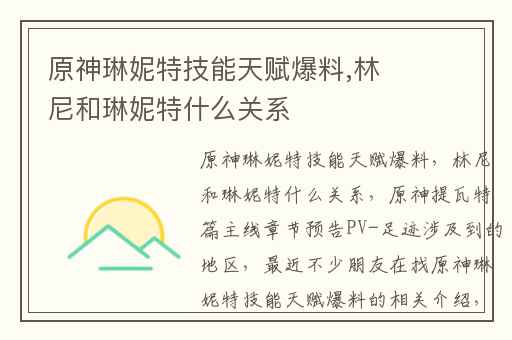 原神琳妮特技能天赋爆料,林尼和琳妮特什么关系

原神琳妮特技能天赋爆料，林尼和琳妮特什么关系，原神提瓦特篇主线章节预告PV-足迹涉及到的地区，最近不少朋友在找原神琳妮特技能天赋爆料的相关介绍，